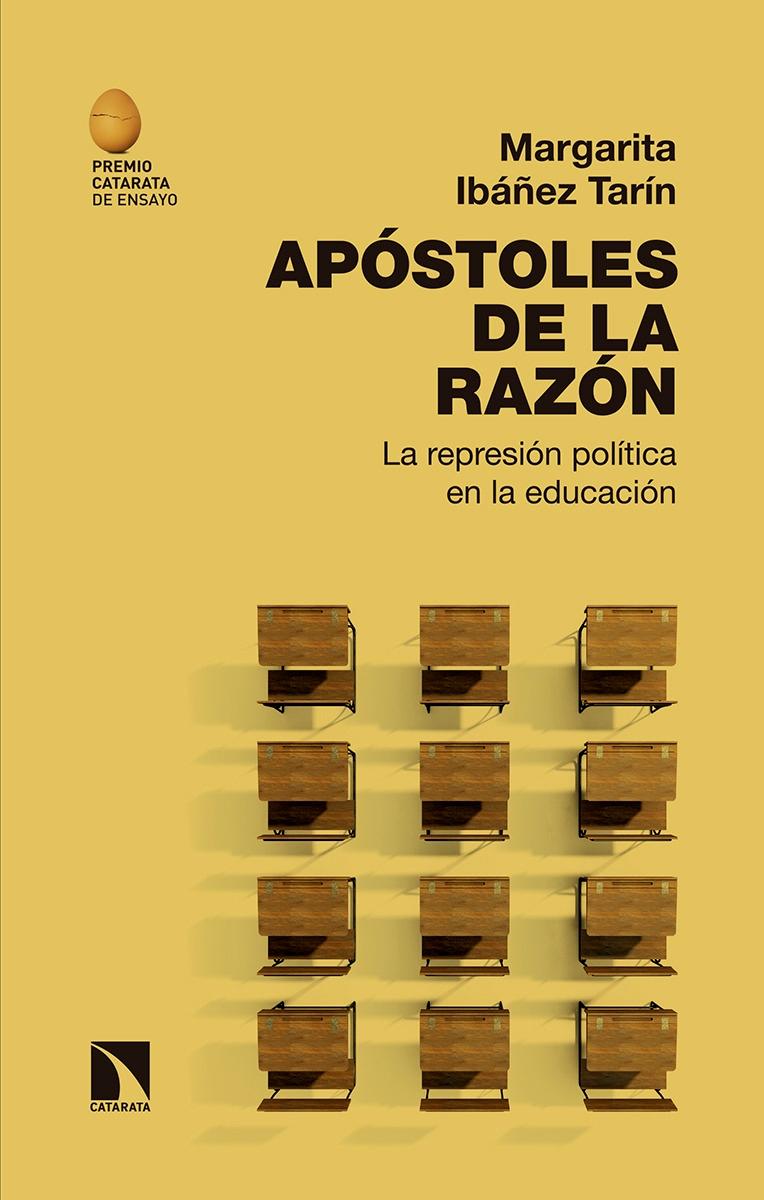 PREMIO CATARATA DE ENSAYO

Margarita Ibáñez Tarín

APÓSTOLES DE LA RAZÓN

La represión política en la educación

CATARATA